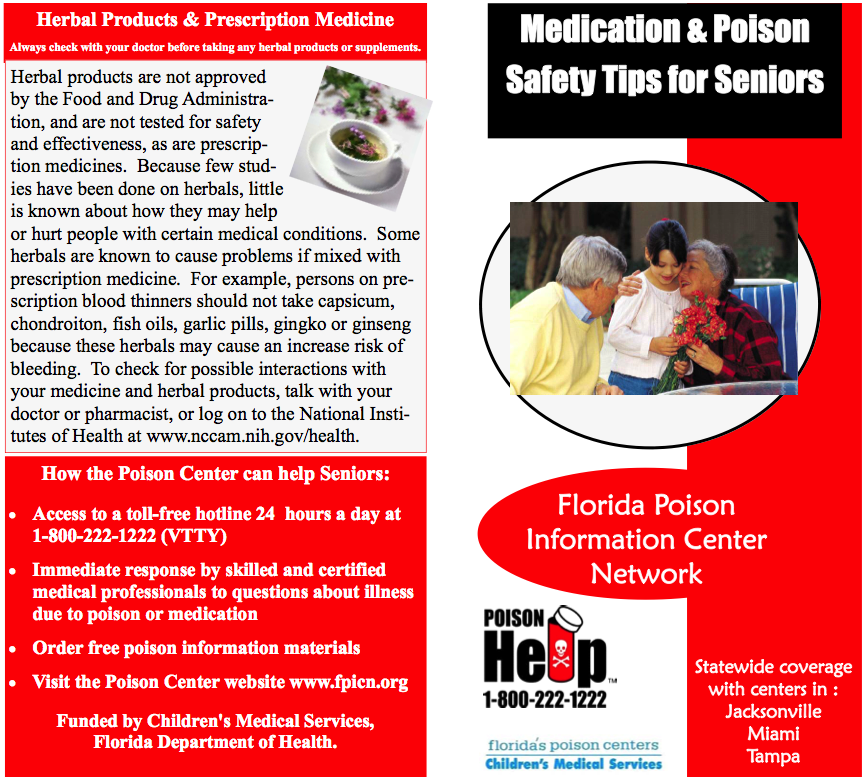 Herbal Products & Prescription Medicine
Always check with your doctor before taking any herbal products or supplements.

Herbal products are not approved by the Food and Drug Administration, and are not tested for safety and effectiveness, as are prescription medicines. Because few studies have been done on herbals, little is known about how they may help or hurt people with certain medical conditions. Some herbals are known to cause problems if mixed with prescription medicine. For example, persons on prescription blood thinners should not take capsicum, chondroiton, fish oils, garlic pills, gingko or ginseng because these herbals may cause an increase risk of bleeding. To check for possible interactions with your medicine and herbal products, talk with your doctor or pharmacist, or log on to the National Institutes of Health at www.nccam.nih.gov/health.

How the Poison Center can help Seniors:

• Access to a toll-free hotline 24 hours a day at 1-800-222-1222 (VTTY)
• Immediate response by skilled and certified medical professionals to questions about illness due to poison or medication
• Order free poison information materials
• Visit the Poison Center website www.fpicn.org

Funded by Children's Medical Services, Florida Department of Health.

Medication & Poison Safety Tips for Seniors

Florida Poison Information Center Network

POISON Help™
1-800-222-1222

florida's poison centers
Children's Medical Services

Statewide coverage with centers in :
Jacksonville
Miami
Tampa